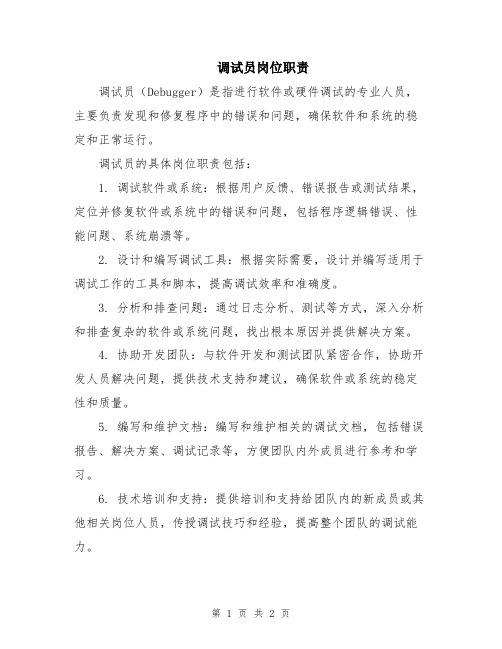 调试员岗位职责

调试员（Debugger）是指进行软件或硬件调试的专业人员，主要负责发现和修复程序中的错误和问题，确保软件和系统的稳定和正常运行。

调试员的具体岗位职责包括：

1. 调试软件或系统：根据用户反馈、错误报告或测试结果，定位并修复软件或系统中的错误和问题，包括程序逻辑错误、性能问题、系统崩溃等。

2. 设计和编写调试工具：根据实际需要，设计并编写适用于调试工作的工具和脚本，提高调试效率和准确度。

3. 分析和排查问题：通过日志分析、测试等方式，深入分析和排查复杂的软件或系统问题，找出根本原因并提供解决方案。

4. 协助开发团队：与软件开发和测试团队紧密合作，协助开发人员解决问题，提供技术支持和建议，确保软件或系统的稳定性和质量。

5. 编写和维护文档：编写和维护相关的调试文档，包括错误报告、解决方案、调试记录等，方便团队内外成员进行参考和学习。

6. 技术培训和支持：提供培训和支持给团队内的新成员或其他相关岗位人员，传授调试技巧和经验，提高整个团队的调试能力。

第 1 页 共 2 页